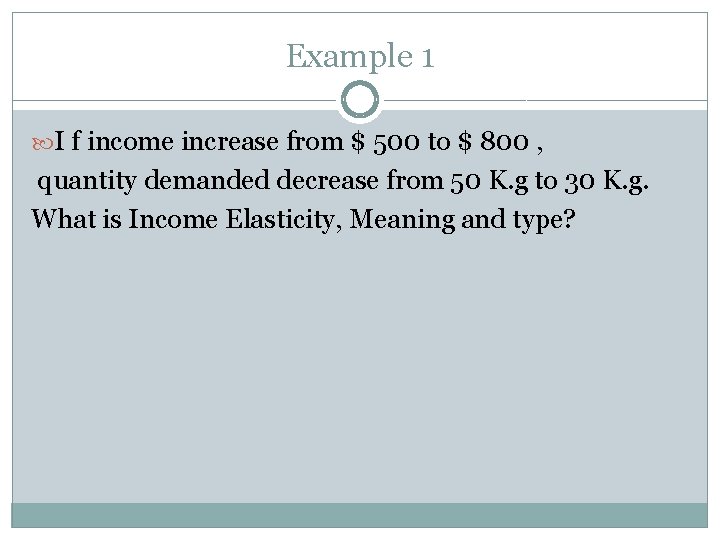 Example 1

I f income increase from $ 500 to $ 800 , quantity demanded decrease from 50 K.g to 30 K.g. What is Income Elasticity, Meaning and type?